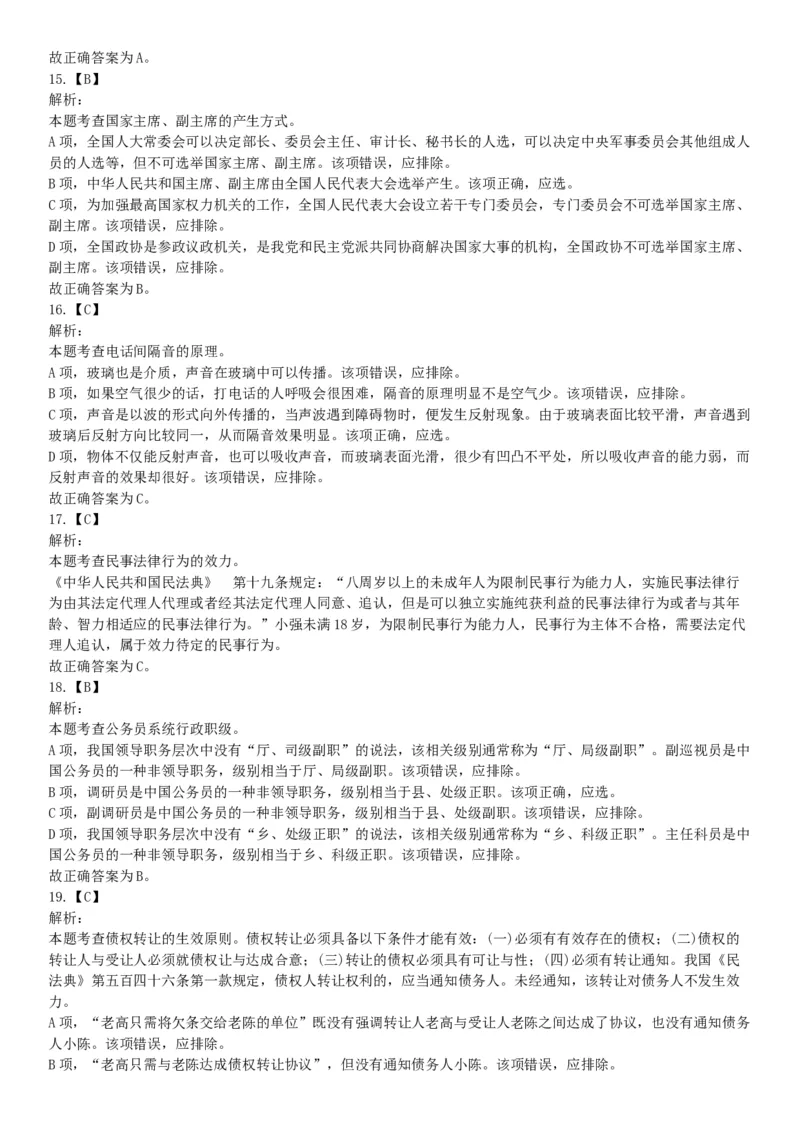 故正确答案为A。
15.【B】
解析：
本题考查国家主席、副主席的产生方式。
A项，全国人大常委会可以决定部长、委员会主任、审计长、秘书长的人选，可以决定中央军事委员会其他组成人员的人选等，但不可选举国家主席、副主席。该项错误，应排除。
B项，中华人民共和国主席、副主席由全国人民代表大会选举产生。该项正确，应选。
C项，为加强最高国家权力机关的工作，全国人民代表大会设立若干专门委员会，专门委员会不可选举国家主席、副主席。该项错误，应排除。
D项，全国政协是参政议政机关，是我党和民主党派共同协商解决国家大事的机构，全国政协不可选举国家主席、副主席。该项错误，应排除。
故正确答案为B。
16.【C】
解析：
本题考查电话间隔音的原理。
A项，玻璃也是介质，声音在玻璃中可以传播。该项错误，应排除。
B项，如果空气很少的话，打电话的人呼吸会很困难，隔音的原理明显不是空气少。该项错误，应排除。
C项，声音是以波的形式向外传播的，当声波遇到障碍物时，便发生反射现象。由于玻璃表面比较平滑，声音遇到玻璃后反射方向比较同一，从而隔音效果明显。该项正确，应选。
D项，物体不仅能反射声音，也可以吸收声音，而玻璃表面光滑，很少有凹凸不平处，所以吸收声音的能力弱，而反射声音的效果却很好。该项错误，应排除。
故正确答案为C。
17.【C】
解析：
本题考查民事法律行为的效力。
《中华人民共和国民法典》 第十九条规定：“八周岁以上的未成年人为限制民事行为能力人，实施民事法律行为由其法定代理人代理或者经其法定代理人同意、追认，但是可以独立实施纯获利益的民事法律行为或者与其年龄、智力相适应的民事法律行为。”小强未满18岁，为限制民事行为能力人，民事行为主体不合格，需要法定代理人追认，属于效力待定的民事行为。
故正确答案为C。
18.【B】
解析：
本题考查公务员系统行政职级。
A项，我国领导职务层次中没有“厅、司级副职”的说法，该相关级别通常称为“厅、局级副职”。副巡视员是中国公务员的一种非领导职务，级别相当于厅、局级副职。该项错误，应排除。
B项，调研员是中国公务员的一种非领导职务，级别相当于县、处级正职。该项正确，应选。
C项，副调研员是中国公务员的一种非领导职务，级别相当于县、处级副职。该项错误，应排除。
D项，我国领导职务层次中没有“乡、处级正职”的说法，该相关级别通常称为“乡、科级正职”。主任科员是中国公务员的一种非领导职务，级别相当于乡、科级正职。该项错误，应排除。
故正确答案为B。
19.【C】
解析：
本题考查债权转让的生效原则。债权转让必须具备以下条件才能有效：(一)必须有有效存在的债权；(二)债权的转让人与受让人必须就债权让与达成合意；(三)转让的债权必须具有可让与性；(四)必须有转让通知。我国《民法典》第五百四十六条第一款规定，债权人转让权利的，应当通知债务人。未经通知，该转让对债务人不发生效力。
A项，“老高只需将欠条交给老陈的单位”既没有强调转让人老高与受让人老陈之间达成了协议，也没有通知债务人小陈。该项错误，应排除。
B项，“老高只需与老陈达成债权转让协议”，但没有通知债务人小陈。该项错误，应排除。